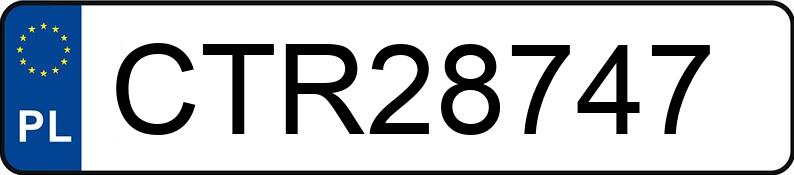 PL
CTR28747